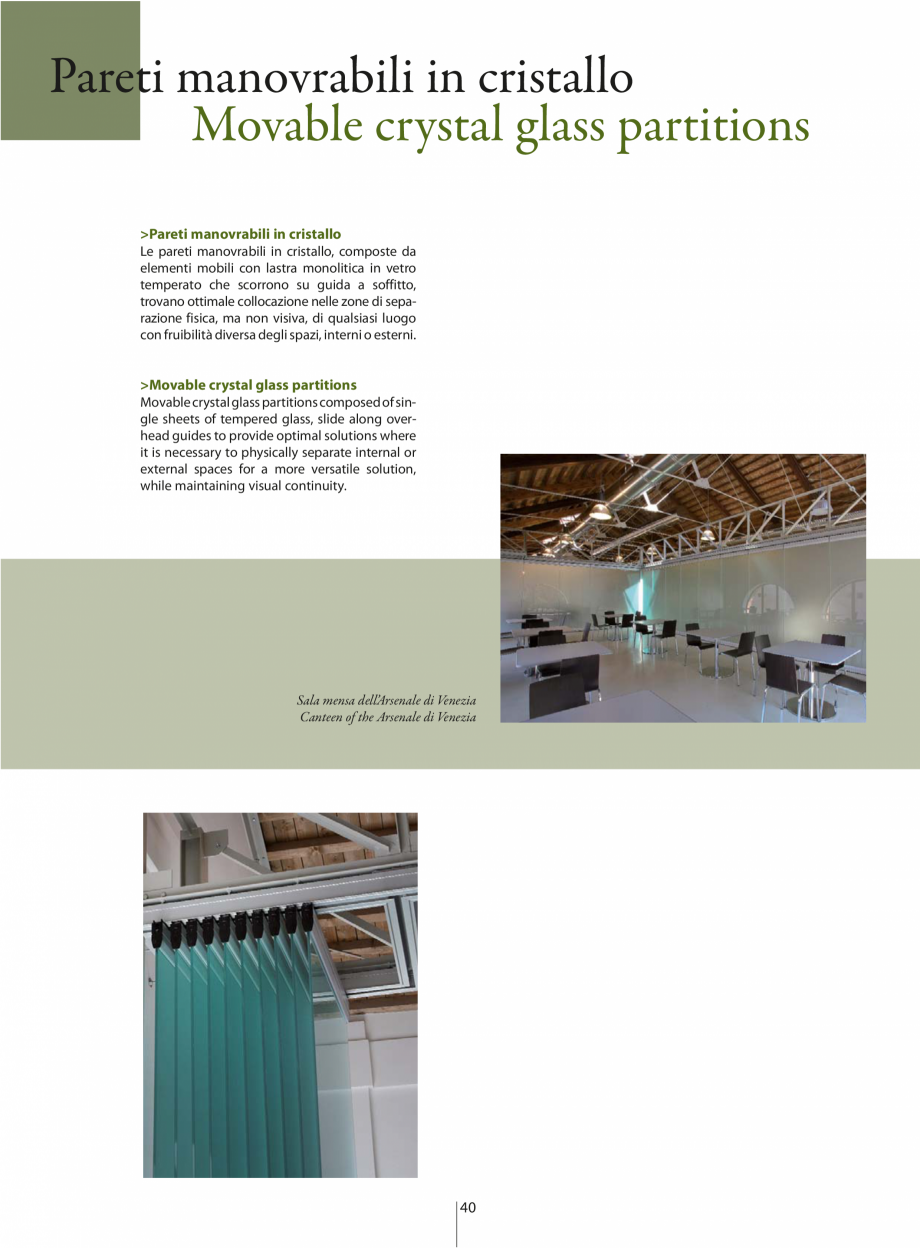 Pareti manovrabili in cristallo
Movable crystal glass partitions

>Pareti manovrabili in cristallo
Le pareti manovrabili in cristallo, composte da elementi mobili con lastra monolitica in vetro temperato che scorrono su guida a soffitto, trovano ottimale collocazione nelle zone di separazione fisica, ma non visiva, di qualsiasi luogo con fruibilità diversa degli spazi, interni o esterni.

>Movable crystal glass partitions
Movable crystal glass partitions composed of single sheets of tempered glass, slide along overhead guides to provide optimal solutions where it is necessary to physically separate internal or external spaces for a more versatile solution, while maintaining visual continuity.

Sala mensa dell'Arsenale di Venezia
Canteen of the Arsenale di Venezia

40